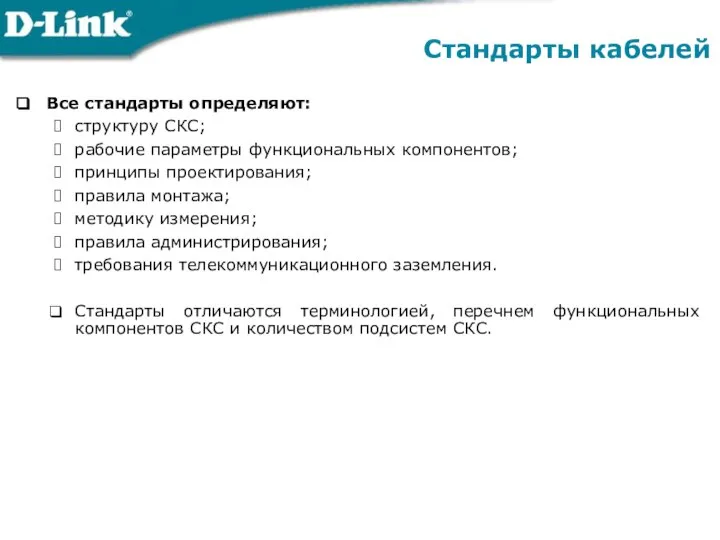 D-Link

Стандарты кабелей

Все стандарты определяют:
структуру СКС;
рабочие параметры функциональных компонентов;
принципы проектирования;
правила монтажа;
методику измерения;
правила администрирования;
требования телекоммуникационного заземления.

Стандарты отличаются терминологией, перечнем функциональных компонентов СКС и количеством подсистем СКС.